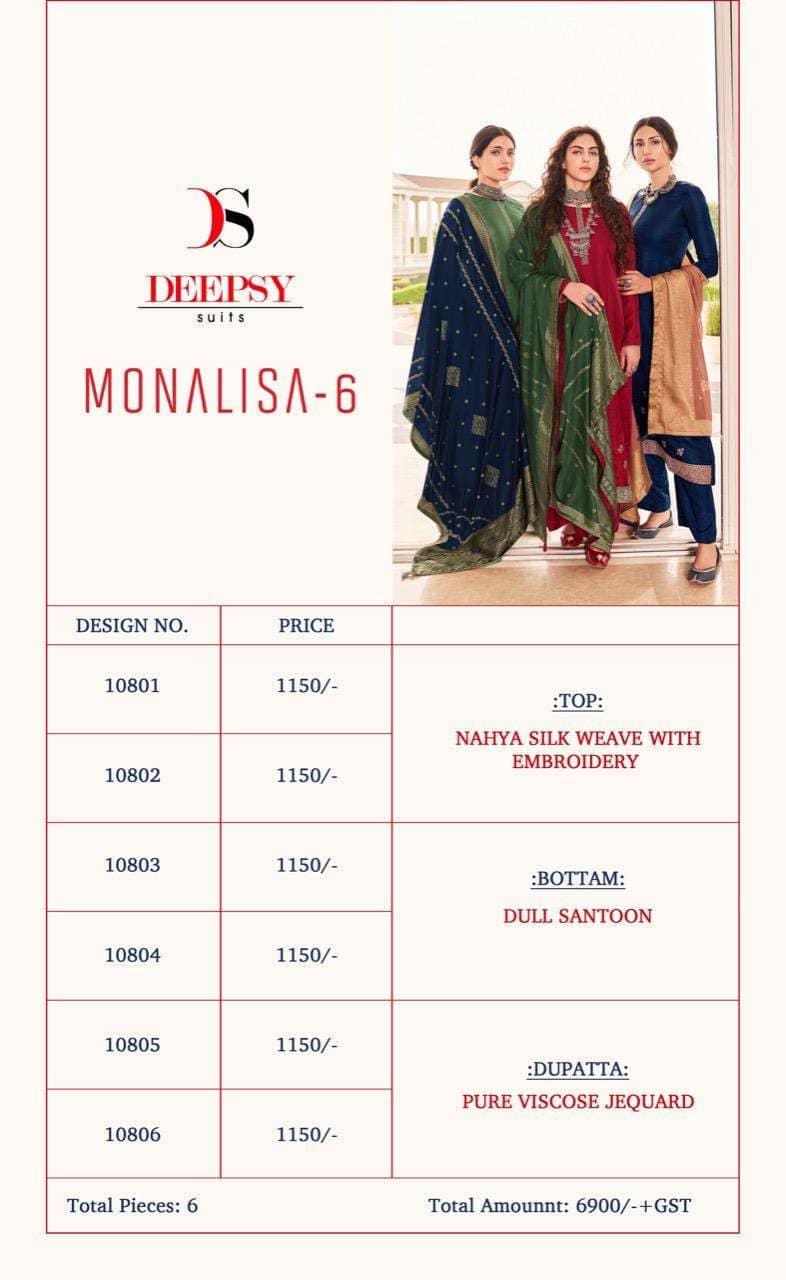 DS

DEEPSY
suits

MONALISA-6

| DESIGN NO. | PRICE | |
|---|---|---|
| 10801 | 1150/- | :TOP: NAHYA SILK WEAVE WITH EMBROIDERY |
| 10802 | 1150/- | |
| 10803 | 1150/- | :BOTTAM: DULL SANTOON |
| 10804 | 1150/- | |
| 10805 | 1150/- | :DUPATTA: PURE VISCOSE JEQUARD |
| 10806 | 1150/- | |

Total Pieces: 6

Total Amounnt: 6900/-+GST